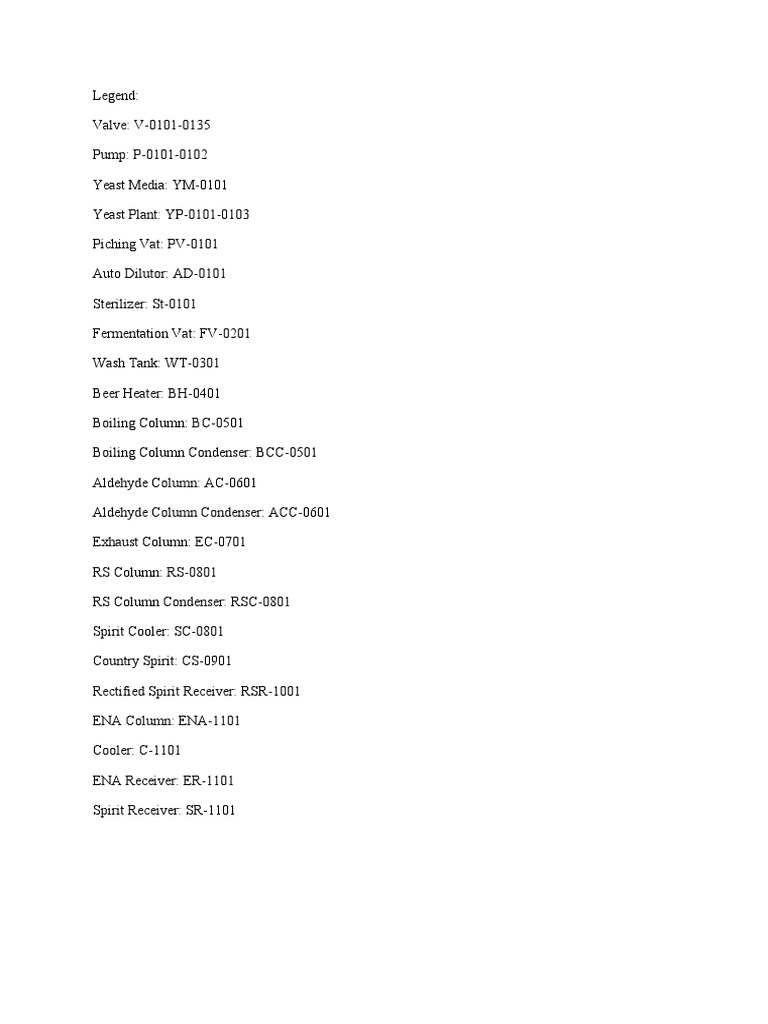 Legend:

Valve: V-0101-0135

Pump: P-0101-0102

Yeast Media: YM-0101

Yeast Plant: YP-0101-0103

Piching Vat: PV-0101

Auto Dilutor: AD-0101

Sterilizer: St-0101

Fermentation Vat: FV-0201

Wash Tank: WT-0301

Beer Heater: BH-0401

Boiling Column: BC-0501

Boiling Column Condenser: BCC-0501

Aldehyde Column: AC-0601

Aldehyde Column Condenser: ACC-0601

Exhaust Column: EC-0701

RS Column: RS-0801

RS Column Condenser: RSC-0801

Spirit Cooler: SC-0801

Country Spirit: CS-0901

Rectified Spirit Receiver: RSR-1001

ENA Column: ENA-1101

Cooler: C-1101

ENA Receiver: ER-1101

Spirit Receiver: SR-1101